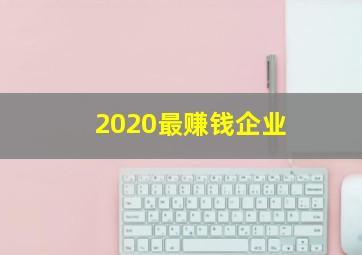 2020最赚钱企业